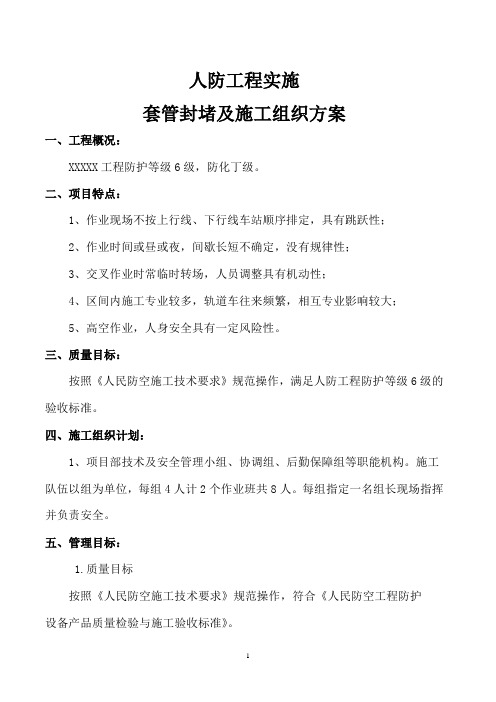 人防工程实施

套管封堵及施工组织方案

一、工程概况：

XXXXX 工程防护等级 6 级，防化丁级。

二、项目特点：

1、作业现场不按上行线、下行线车站顺序排定，具有跳跃性；

2、作业时间或昼或夜，间歇长短不确定，没有规律性；

3、交叉作业时常临时转场，人员调整具有机动性；

4、区间内施工专业较多，轨道车往来频繁，相互专业影响较大；

5、高空作业，人身安全具有一定风险性。

三、质量目标：

按照《人民防空施工技术要求》规范操作，满足人防工程防护等级 6 级的验收标准。

四、施工组织计划：

1、项目部技术及安全管理小组、协调组、后勤保障组等职能机构。施工队伍以组为单位，每组 4 人计 2 个作业班共 8 人。每组指定一名组长现场指挥并负责安全。

五、管理目标：

1.质量目标

按照《人民防空施工技术要求》规范操作，符合《人民防空工程防护设备产品质量检验与施工验收标准》。

1